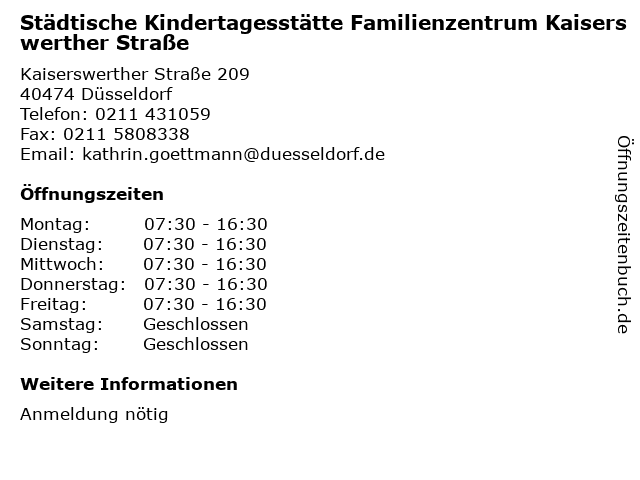 Städtische Kindertagesstätte Familienzentrum Kaiserswerther Straße

Kaiserswerther Straße 209
40474 Düsseldorf
Telefon: 0211 431059
Fax: 0211 5808338
Email: kathrin.goettmann@duesseldorf.de

Öffnungszeiten

Montag: 07:30 - 16:30
Dienstag: 07:30 - 16:30
Mittwoch: 07:30 - 16:30
Donnerstag: 07:30 - 16:30
Freitag: 07:30 - 16:30
Samstag: Geschlossen
Sonntag: Geschlossen

Weitere Informationen

Anmeldung nötig

Öffnungszeitenbuch.de